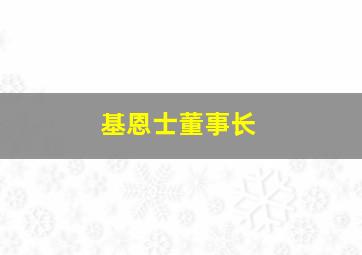 基恩士董事长